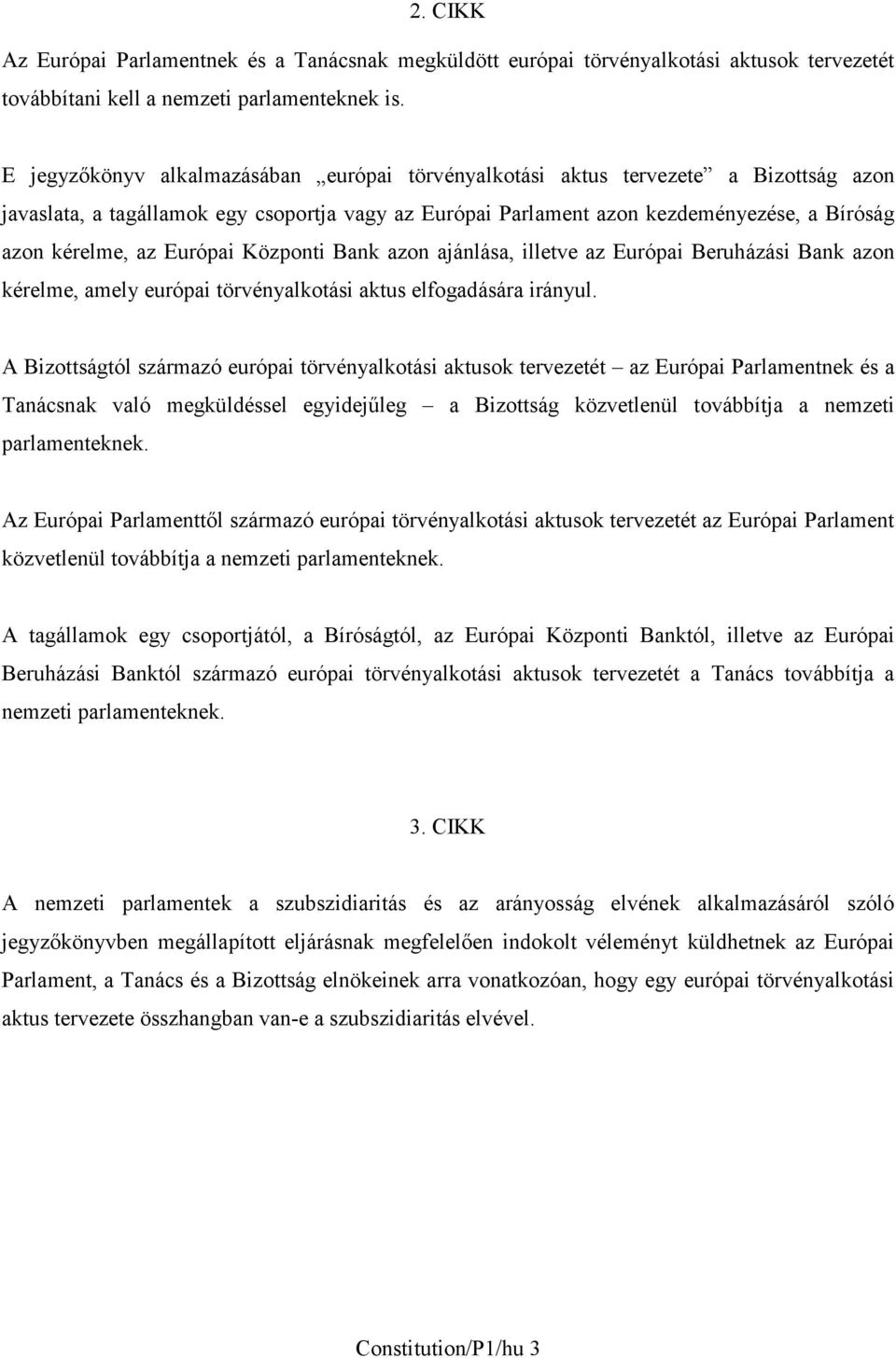 2. CIKK

Az Európai Parlamentnek és a Tanácsnak megküldött európai törvényalkotási aktusok tervezetét továbbítani kell a nemzeti parlamenteknek is.

E jegyzőkönyv alkalmazásában „európai törvényalkotási aktus tervezete” a Bizottság azon javaslata, a tagállamok egy csoportja vagy az Európai Parlament azon kezdeményezése, a Bíróság azon kérelme, az Európai Központi Bank azon ajánlása, illetve az Európai Beruházási Bank azon kérelme, amely európai törvényalkotási aktus elfogadására irányul.

A Bizottságtól származó európai törvényalkotási aktusok tervezetét – az Európai Parlamentnek és a Tanácsnak való megküldéssel egyidejűleg – a Bizottság közvetlenül továbbítja a nemzeti parlamenteknek.

Az Európai Parlamenttől származó európai törvényalkotási aktusok tervezetét az Európai Parlament közvetlenül továbbítja a nemzeti parlamenteknek.

A tagállamok egy csoportjától, a Bíróságtól, az Európai Központi Banktól, illetve az Európai Beruházási Banktól származó európai törvényalkotási aktusok tervezetét a Tanács továbbítja a nemzeti parlamenteknek.

3. CIKK

A nemzeti parlamentek a szubszidiaritás és az arányosság elvének alkalmazásáról szóló jegyzőkönyvben megállapított eljárásnak megfelelően indokolt véleményt küldhetnek az Európai Parlament, a Tanács és a Bizottság elnökeinek arra vonatkozóan, hogy egy európai törvényalkotási aktus tervezete összhangban van-e a szubszidiaritás elvével.

Constitution/P1/hu 3